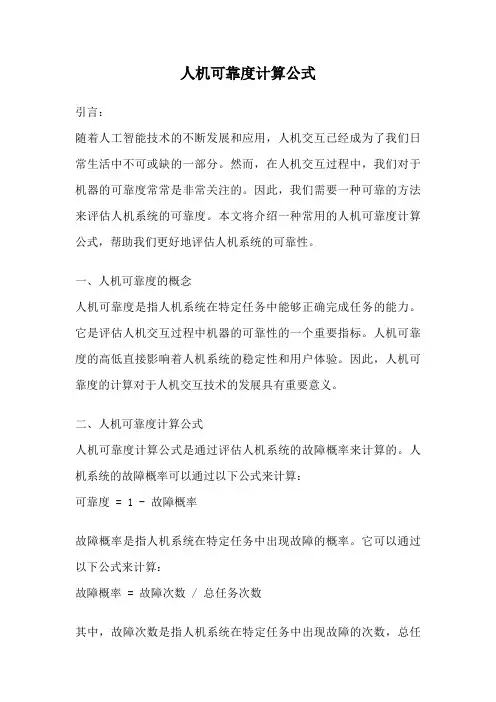 人机可靠度计算公式

引言：

随着人工智能技术的不断发展和应用，人机交互已经成为了我们日常生活中不可或缺的一部分。然而，在人机交互过程中，我们对于机器的可靠度常常是非常关注的。因此，我们需要一种可靠的方法来评估人机系统的可靠度。本文将介绍一种常用的人机可靠度计算公式，帮助我们更好地评估人机系统的可靠性。

一、人机可靠度的概念

人机可靠度是指人机系统在特定任务中能够正确完成任务的能力。它是评估人机交互过程中机器的可靠性的一个重要指标。人机可靠度的高低直接影响着人机系统的稳定性和用户体验。因此，人机可靠度的计算对于人机交互技术的发展具有重要意义。

二、人机可靠度计算公式

人机可靠度计算公式是通过评估人机系统的故障概率来计算的。人机系统的故障概率可以通过以下公式来计算：

可靠度 = 1 - 故障概率

故障概率是指人机系统在特定任务中出现故障的概率。它可以通过以下公式来计算：

故障概率 = 故障次数 / 总任务次数

其中，故障次数是指人机系统在特定任务中出现故障的次数，总任